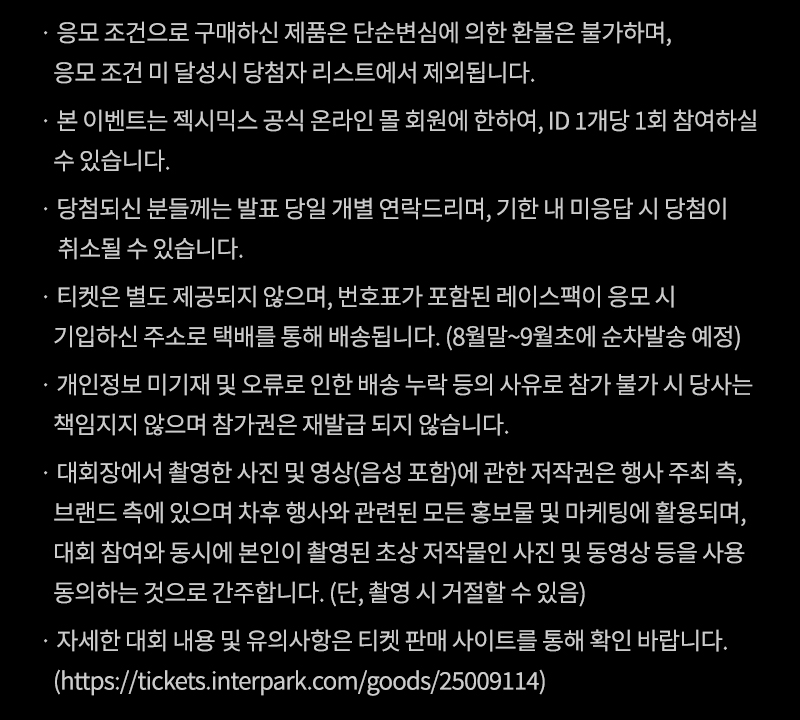 · 응모 조건으로 구매하신 제품은 단순변심에 의한 환불은 불가하며, 응모 조건 미 달성시 당첨자 리스트에서 제외됩니다.

· 본 이벤트는 젝시믹스 공식 온라인 몰 회원에 한하여, ID 1개당 1회 참여하실 수 있습니다.

· 당첨되신 분들께는 발표 당일 개별 연락드리며, 기한 내 미응답 시 당첨이 취소될 수 있습니다.

· 티켓은 별도 제공되지 않으며, 번호표가 포함된 레이스팩이 응모 시 기입하신 주소로 택배를 통해 배송됩니다. (8월말~9월초에 순차발송 예정)

· 개인정보 미기재 및 오류로 인한 배송 누락 등의 사유로 참가 불가 시 당사는 책임지지 않으며 참가권은 재발급 되지 않습니다.

· 대회장에서 촬영한 사진 및 영상(음성 포함)에 관한 저작권은 행사 주최 측, 브랜드 측에 있으며 차후 행사와 관련된 모든 홍보물 및 마케팅에 활용되며, 대회 참여와 동시에 본인이 촬영된 초상 저작물인 사진 및 동영상 등을 사용 동의하는 것으로 간주합니다. (단, 촬영 시 거절할 수 있음)

· 자세한 대회 내용 및 유의사항은 티켓 판매 사이트를 통해 확인 바랍니다. (https://tickets.interpark.com/goods/25009114)